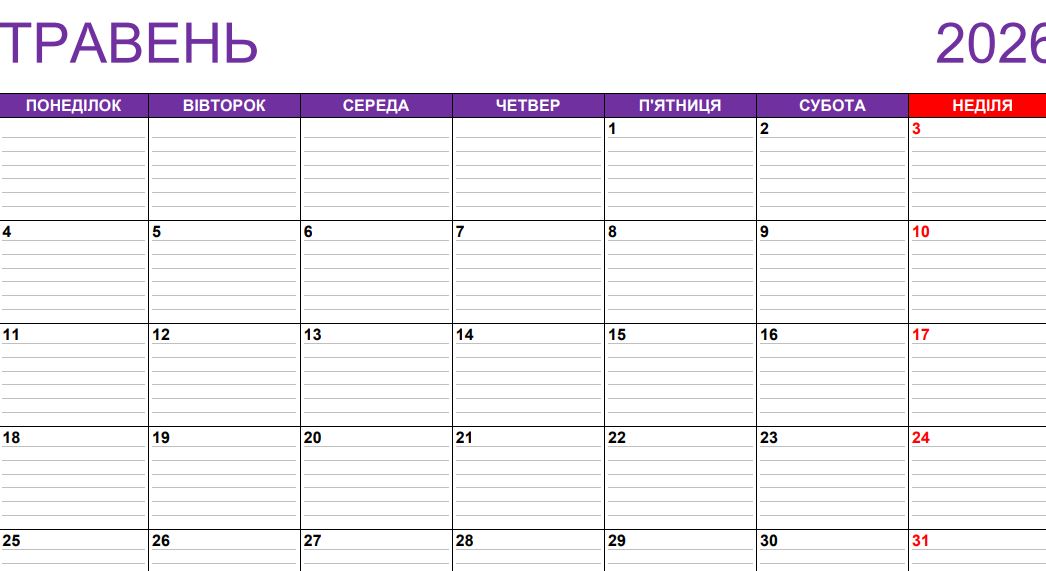 ТРАВЕНЬ 2026

| ПОНЕДІЛОК | ВІВТОРОК | СЕРЕДА | ЧЕТВЕР | П'ЯТНИЦЯ | СУБОТА | НЕДІЛЯ |
|---|---|---|---|---|---|---|
| | | | | 1 | 2 | 3 |
| 4 | 5 | 6 | 7 | 8 | 9 | 10 |
| 11 | 12 | 13 | 14 | 15 | 16 | 17 |
| 18 | 19 | 20 | 21 | 22 | 23 | 24 |
| 25 | 26 | 27 | 28 | 29 | 30 | 31 |